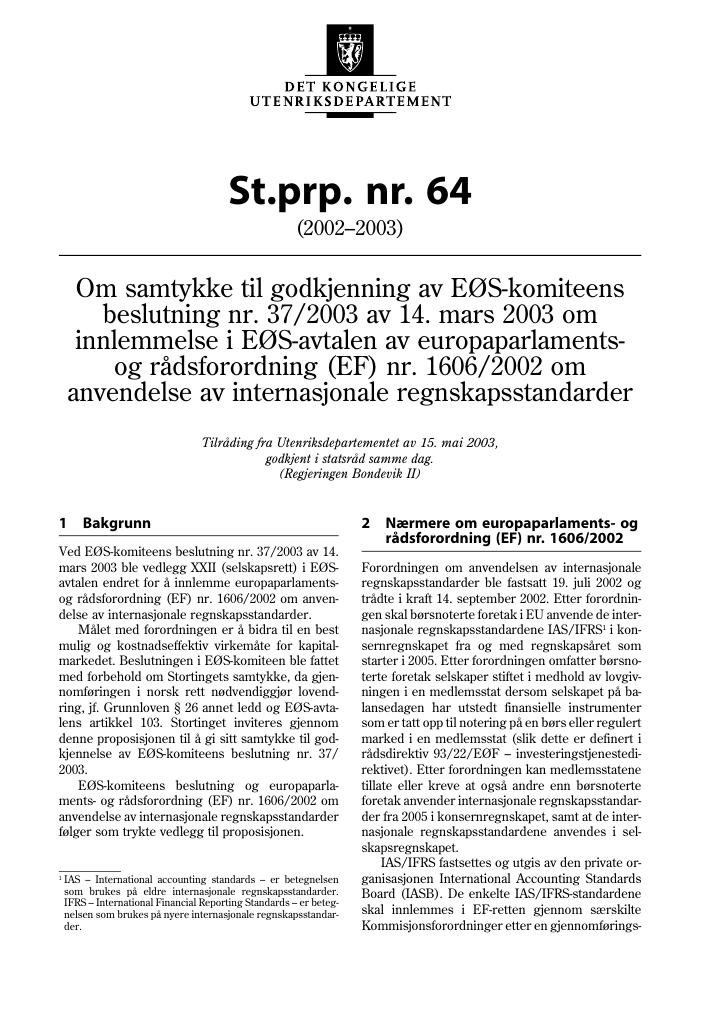 DET KONGELIGE
UTENRIKSDEPARTEMENT

St.prp. nr. 64

(2002–2003)

Om samtykke til godkjenning av EØS-komiteens beslutning nr. 37/2003 av 14. mars 2003 om innlemmelse i EØS-avtalen av europaparlaments- og rådsforordning (EF) nr. 1606/2002 om anvendelse av internasjonale regnskapsstandarder

Tilråding fra Utenriksdepartementet av 15. mai 2003,
godkjent i statsråd samme dag.
(Regjeringen Bondevik II)

1 Bakgrunn

Ved EØS-komiteens beslutning nr. 37/2003 av 14. mars 2003 ble vedlegg XXII (selskapsrett) i EØS-avtalen endret for å innlemme europaparlaments- og rådsforordning (EF) nr. 1606/2002 om anvendelse av internasjonale regnskapsstandarder.

Målet med forordningen er å bidra til en best mulig og kostnadseffektiv virkemåte for kapitalmarkedet. Beslutningen i EØS-komiteen ble fattet med forbehold om Stortingets samtykke, da gjennomføringen i norsk rett nødvendiggjør lovendring, jf. Grunnloven § 26 annet ledd og EØS-avtalens artikkel 103. Stortinget inviteres gjennom denne proposisjonen til å gi sitt samtykke til godkjennelse av EØS-komiteens beslutning nr. 37/2003.

EØS-komiteens beslutning og europaparlaments- og rådsforordning (EF) nr. 1606/2002 om anvendelse av internasjonale regnskapsstandarder følger som trykte vedlegg til proposisjonen.

$^{1}$ IAS – International accounting standards – er betegnelsen som brukes på eldre internasjonale regnskapsstandarder. IFRS – International Financial Reporting Standards – er betegnelsen som brukes på nyere internasjonale regnskapsstandarder.

2 Nærmere om europaparlaments- og rådsforordning (EF) nr. 1606/2002

Forordningen om anvendelsen av internasjonale regnskapsstandarder ble fastsatt 19. juli 2002 og trådte i kraft 14. september 2002. Etter forordningen skal børsnoterte foretak i EU anvende de internasjonale regnskapsstandardene IAS/IFRS$^{1}$ i konsernregnskapet fra og med regnskapsåret som starter i 2005. Etter forordningen omfatter børsnoterte foretak selskaper stiftet i medhold av lovgivningen i en medlemsstat dersom selskapet på balansedagen har utstedt finansielle instrumenter som er tatt opp til notering på en børs eller regulert marked i en medlemsstat (slik dette er definert i rådsdirektiv 93/22/EØF – investeringstjenestedirektivet). Etter forordningen kan medlemsstatene tillate eller kreve at også andre enn børsnoterte foretak anvender internasjonale regnskapsstandarder fra 2005 i konsernregnskapet, samt at de internasjonale regnskapsstandardene anvendes i selskapsregnskapet.

IAS/IFRS fastsettes og utgis av den private organisasjonen International Accounting Standards Board (IASB). De enkelte IAS/IFRS-standardene skal innlemmes i EF-retten gjennom særskilte Kommisjonsforordninger etter en gjennomførings-